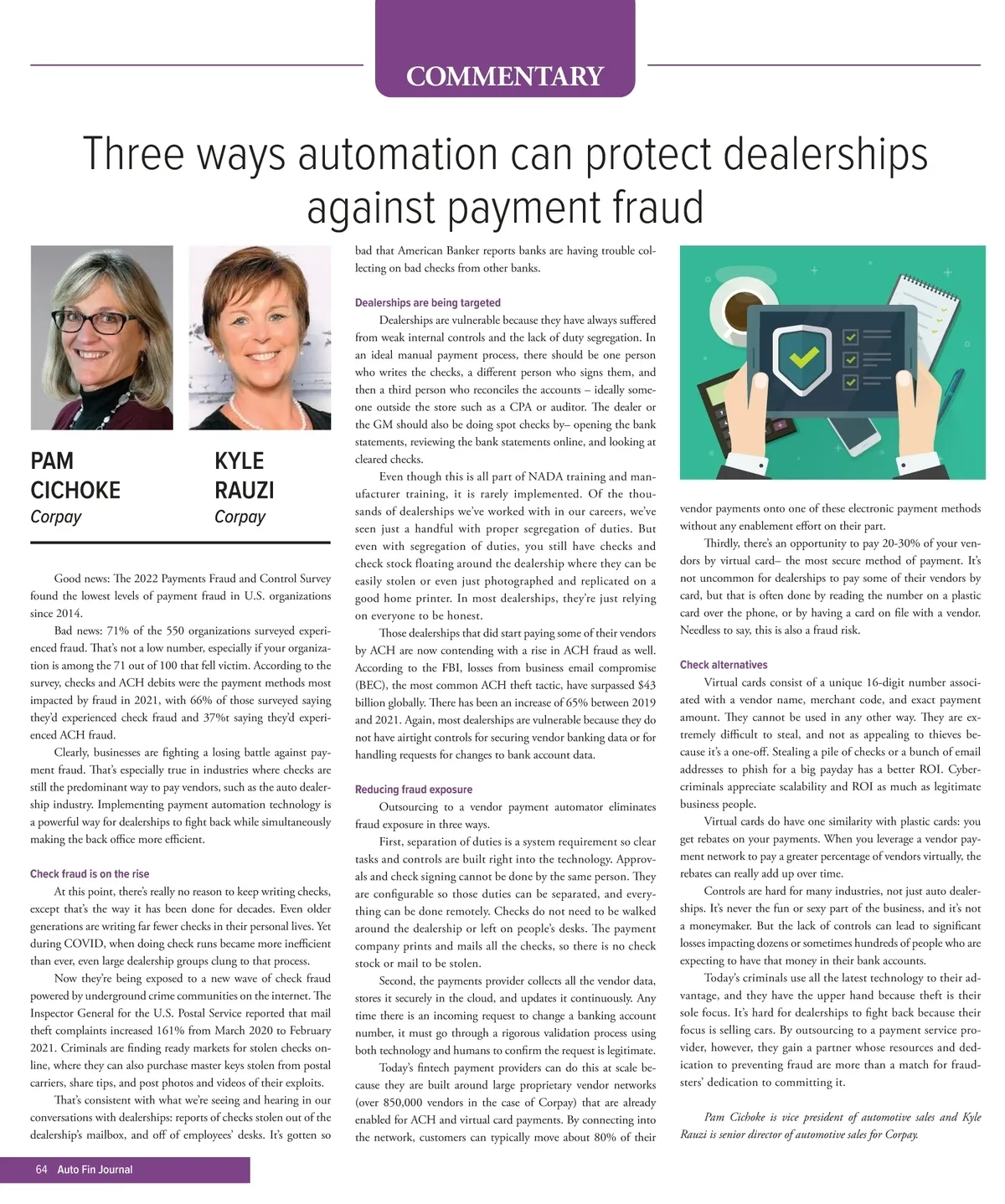 COMMENTARY

Three ways automation can protect dealerships against payment fraud

PAM CICHOKE
Corpay

KYLE RAUZI
Corpay

Good news: The 2022 Payments Fraud and Control Survey found the lowest levels of payment fraud in U.S. organizations since 2014.

Bad news: 71% of the 550 organizations surveyed experienced fraud. That's not a low number, especially if your organization is among the 71 out of 100 that fell victim. According to the survey, checks and ACH debits were the payment methods most impacted by fraud in 2021, with 66% of those surveyed saying they'd experienced check fraud and 37%t saying they'd experienced ACH fraud.

Clearly, businesses are fighting a losing battle against payment fraud. That's especially true in industries where checks are still the predominant way to pay vendors, such as the auto dealership industry. Implementing payment automation technology is a powerful way for dealerships to fight back while simultaneously making the back office more efficient.

Check fraud is on the rise

At this point, there's really no reason to keep writing checks, except that's the way it has been done for decades. Even older generations are writing far fewer checks in their personal lives. Yet during COVID, when doing check runs became more inefficient than ever, even large dealership groups clung to that process.

Now they're being exposed to a new wave of check fraud powered by underground crime communities on the internet. The Inspector General for the U.S. Postal Service reported that mail theft complaints increased 161% from March 2020 to February 2021. Criminals are finding ready markets for stolen checks online, where they can also purchase master keys stolen from postal carriers, share tips, and post photos and videos of their exploits.

That's consistent with what we're seeing and hearing in our conversations with dealerships: reports of checks stolen out of the dealership's mailbox, and off of employees' desks. It's gotten so bad that American Banker reports banks are having trouble collecting on bad checks from other banks.

Dealerships are being targeted

Dealerships are vulnerable because they have always suffered from weak internal controls and the lack of duty segregation. In an ideal manual payment process, there should be one person who writes the checks, a different person who signs them, and then a third person who reconciles the accounts – ideally someone outside the store such as a CPA or auditor. The dealer or the GM should also be doing spot checks by– opening the bank statements, reviewing the bank statements online, and looking at cleared checks.

Even though this is all part of NADA training and manufacturer training, it is rarely implemented. Of the thousands of dealerships we've worked with in our careers, we've seen just a handful with proper segregation of duties. But even with segregation of duties, you still have checks and check stock floating around the dealership where they can be easily stolen or even just photographed and replicated on a good home printer. In most dealerships, they're just relying on everyone to be honest.

Those dealerships that did start paying some of their vendors by ACH are now contending with a rise in ACH fraud as well. According to the FBI, losses from business email compromise (BEC), the most common ACH theft tactic, have surpassed $43 billion globally. There has been an increase of 65% between 2019 and 2021. Again, most dealerships are vulnerable because they do not have airtight controls for securing vendor banking data or for handling requests for changes to bank account data.

Reducing fraud exposure

Outsourcing to a vendor payment automator eliminates fraud exposure in three ways.

First, separation of duties is a system requirement so clear tasks and controls are built right into the technology. Approvals and check signing cannot be done by the same person. They are configurable so those duties can be separated, and everything can be done remotely. Checks do not need to be walked around the dealership or left on people's desks. The payment company prints and mails all the checks, so there is no check stock or mail to be stolen.

Second, the payments provider collects all the vendor data, stores it securely in the cloud, and updates it continuously. Any time there is an incoming request to change a banking account number, it must go through a rigorous validation process using both technology and humans to confirm the request is legitimate.

Today's fintech payment providers can do this at scale because they are built around large proprietary vendor networks (over 850,000 vendors in the case of Corpay) that are already enabled for ACH and virtual card payments. By connecting into the network, customers can typically move about 80% of their vendor payments onto one of these electronic payment methods without any enablement effort on their part.

Thirdly, there's an opportunity to pay 20-30% of your vendors by virtual card– the most secure method of payment. It's not uncommon for dealerships to pay some of their vendors by card, but that is often done by reading the number on a plastic card over the phone, or by having a card on file with a vendor. Needless to say, this is also a fraud risk.

Check alternatives

Virtual cards consist of a unique 16-digit number associated with a vendor name, merchant code, and exact payment amount. They cannot be used in any other way. They are extremely difficult to steal, and not as appealing to thieves because it's a one-off. Stealing a pile of checks or a bunch of email addresses to phish for a big payday has a better ROI. Cybercriminals appreciate scalability and ROI as much as legitimate business people.

Virtual cards do have one similarity with plastic cards: you get rebates on your payments. When you leverage a vendor payment network to pay a greater percentage of vendors virtually, the rebates can really add up over time.

Controls are hard for many industries, not just auto dealerships. It's never the fun or sexy part of the business, and it's not a moneymaker. But the lack of controls can lead to significant losses impacting dozens or sometimes hundreds of people who are expecting to have that money in their bank accounts.

Today's criminals use all the latest technology to their advantage, and they have the upper hand because theft is their sole focus. It's hard for dealerships to fight back because their focus is selling cars. By outsourcing to a payment service provider, however, they gain a partner whose resources and dedication to preventing fraud are more than a match for fraudsters' dedication to committing it.

Pam Cichoke is vice president of automotive sales and Kyle Rauzi is senior director of automotive sales for Corpay.

64 Auto Fin Journal